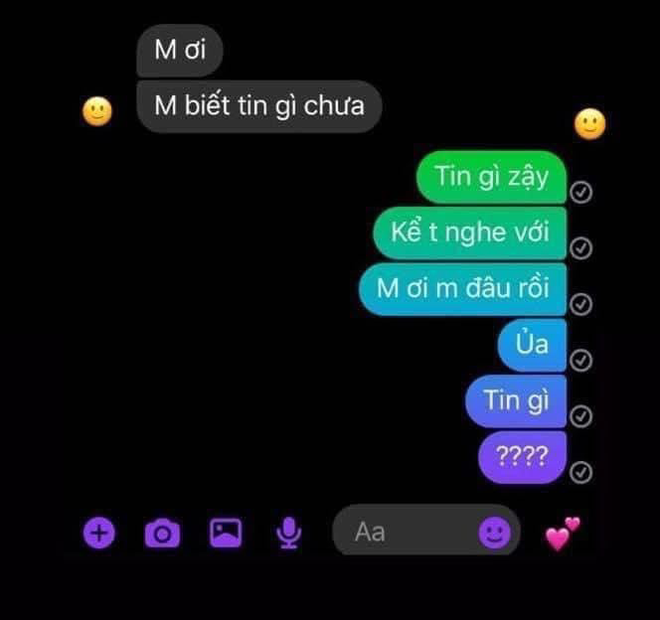 M ơi

M biết tin gì chưa

Tin gì zậy

Kể t nghe với

M ơi m đâu rồi

Ủa

Tin gì

????

Aa